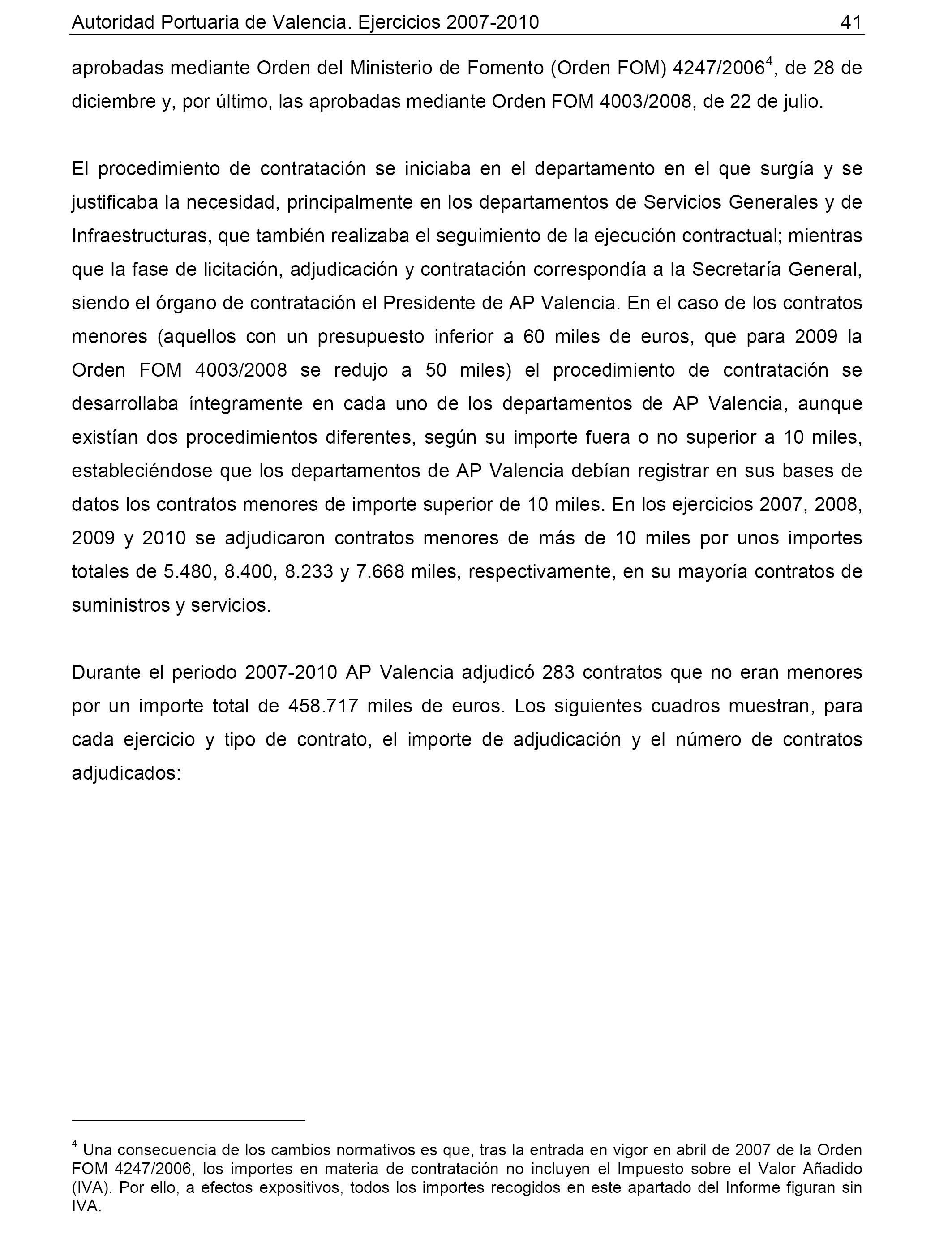 Autoridad Portuaria de Valencia. Ejercicios 2007-2010 41

aprobadas mediante Orden del Ministerio de Fomento (Orden FOM) 4247/2006$^4$, de 28 de diciembre y, por último, las aprobadas mediante Orden FOM 4003/2008, de 22 de julio.

El procedimiento de contratación se iniciaba en el departamento en el que surgía y se justificaba la necesidad, principalmente en los departamentos de Servicios Generales y de Infraestructuras, que también realizaba el seguimiento de la ejecución contractual; mientras que la fase de licitación, adjudicación y contratación correspondía a la Secretaría General, siendo el órgano de contratación el Presidente de AP Valencia. En el caso de los contratos menores (aquellos con un presupuesto inferior a 60 miles de euros, que para 2009 la Orden FOM 4003/2008 se redujo a 50 miles) el procedimiento de contratación se desarrollaba íntegramente en cada uno de los departamentos de AP Valencia, aunque existían dos procedimientos diferentes, según su importe fuera o no superior a 10 miles, estableciéndose que los departamentos de AP Valencia debían registrar en sus bases de datos los contratos menores de importe superior de 10 miles. En los ejercicios 2007, 2008, 2009 y 2010 se adjudicaron contratos menores de más de 10 miles por unos importes totales de 5.480, 8.400, 8.233 y 7.668 miles, respectivamente, en su mayoría contratos de suministros y servicios.

Durante el periodo 2007-2010 AP Valencia adjudicó 283 contratos que no eran menores por un importe total de 458.717 miles de euros. Los siguientes cuadros muestran, para cada ejercicio y tipo de contrato, el importe de adjudicación y el número de contratos adjudicados:

$^4$ Una consecuencia de los cambios normativos es que, tras la entrada en vigor en abril de 2007 de la Orden FOM 4247/2006, los importes en materia de contratación no incluyen el Impuesto sobre el Valor Añadido (IVA). Por ello, a efectos expositivos, todos los importes recogidos en este apartado del Informe figuran sin IVA.